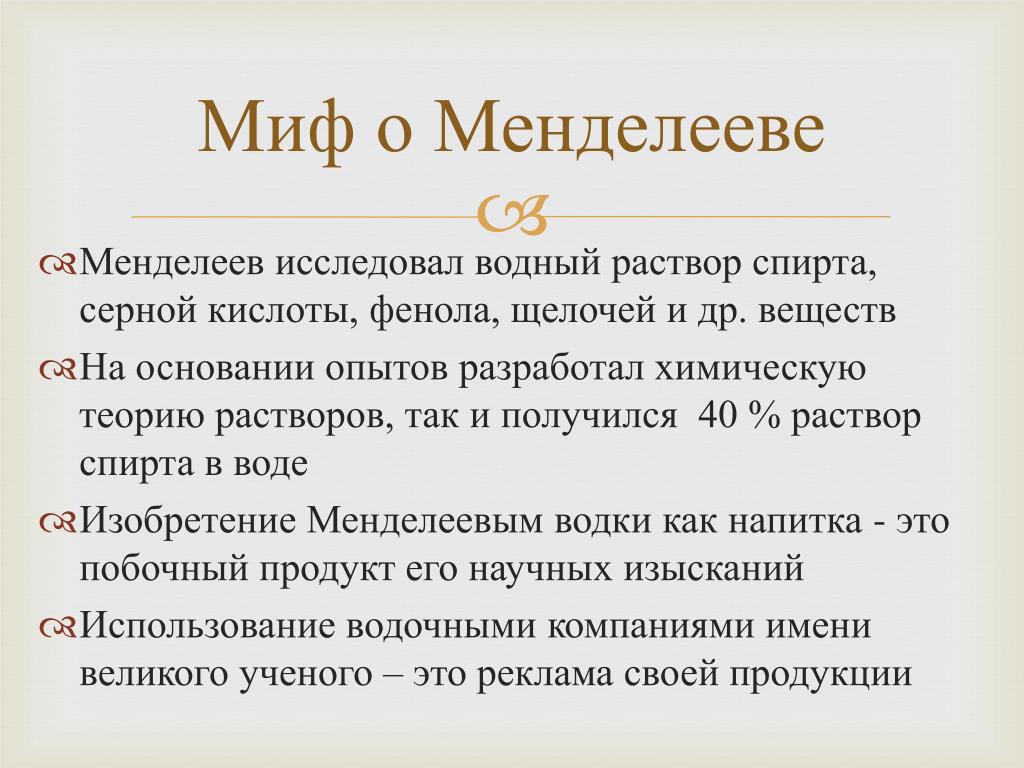 Миф о Менделееве

Менделеев исследовал водный раствор спирта, серной кислоты, фенола, щелочей и др. веществ

На основании опытов разработал химическую теорию растворов, так и получился 40 % раствор спирта в воде

Изобретение Менделеевым водки как напитка - это побочный продукт его научных изысканий

Использование водочными компаниями имени великого ученого – это реклама своей продукции